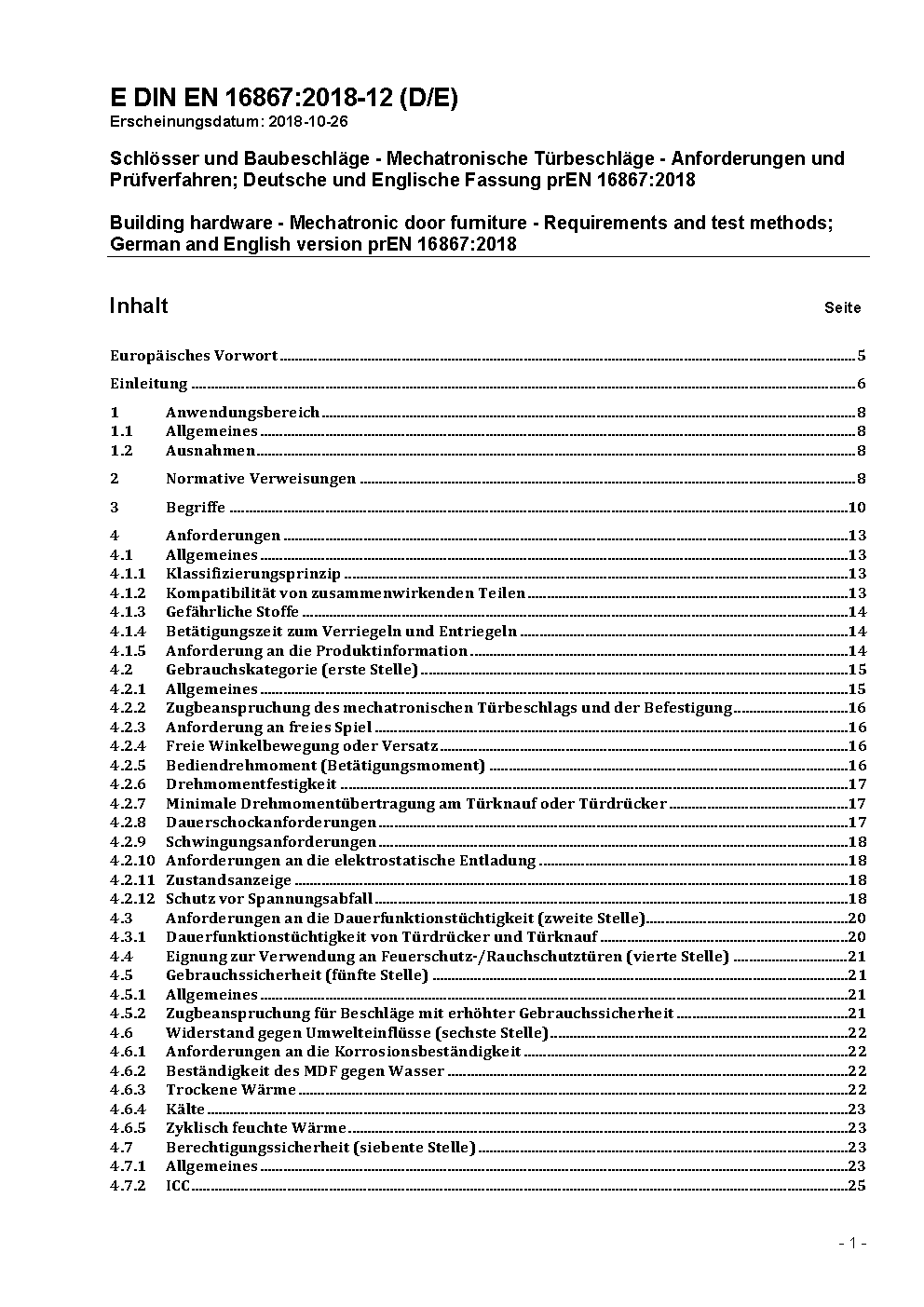 E DIN EN 16867:2018-12 (D/E)
Erscheinungsdatum: 2018-10-26

Schlösser und Baubeschläge - Mechatronische Türbeschläge - Anforderungen und Prüfverfahren; Deutsche und Englische Fassung prEN 16867:2018

Building hardware - Mechatronic door furniture - Requirements and test methods; German and English version prEN 16867:2018

Inhalt Seite

Europäisches Vorwort 5
Einleitung 6
1 Anwendungsbereich 8
1.1 Allgemeines 8
1.2 Ausnahmen 8
2 Normative Verweisungen 8
3 Begriffe 10
4 Anforderungen 13
4.1 Allgemeines 13
4.1.1 Klassifizierungsprinzip 13
4.1.2 Kompatibilität von zusammenwirkenden Teilen 13
4.1.3 Gefährliche Stoffe 14
4.1.4 Betätigungszeit zum Verriegeln und Entriegeln 14
4.1.5 Anforderung an die Produktinformation 14
4.2 Gebrauchskategorie (erste Stelle) 15
4.2.1 Allgemeines 15
4.2.2 Zugbeanspruchung des mechatronischen Türbeschlags und der Befestigung 16
4.2.3 Anforderung an freies Spiel 16
4.2.4 Freie Winkelbewegung oder Versatz 16
4.2.5 Bediendrehmoment (Betätigungsmoment) 16
4.2.6 Drehmomentfestigkeit 17
4.2.7 Minimale Drehmomentübertragung am Türknauf oder Türdrücker 17
4.2.8 Dauerschockanforderungen 17
4.2.9 Schwingungsanforderungen 18
4.2.10 Anforderungen an die elektrostatische Entladung 18
4.2.11 Zustandsanzeige 18
4.2.12 Schutz vor Spannungsabfall 18
4.3 Anforderungen an die Dauerfunktionstüchtigkeit (zweite Stelle) 20
4.3.1 Dauerfunktionstüchtigkeit von Türdrücker und Türknauf 20
4.4 Eignung zur Verwendung an Feuerschutz-/Rauchschutztüren (vierte Stelle) 21
4.5 Gebrauchssicherheit (fünfte Stelle) 21
4.5.1 Allgemeines 21
4.5.2 Zugbeanspruchung für Beschläge mit erhöhter Gebrauchssicherheit 21
4.6 Widerstand gegen Umwelteinflüsse (sechste Stelle) 22
4.6.1 Anforderungen an die Korrosionsbeständigkeit 22
4.6.2 Beständigkeit des MDF gegen Wasser 22
4.6.3 Trockene Wärme 22
4.6.4 Kälte 23
4.6.5 Zyklisch feuchte Wärme 23
4.7 Berechtigungssicherheit (siebente Stelle) 23
4.7.1 Allgemeines 23
4.7.2 ICC 25

- 1 -